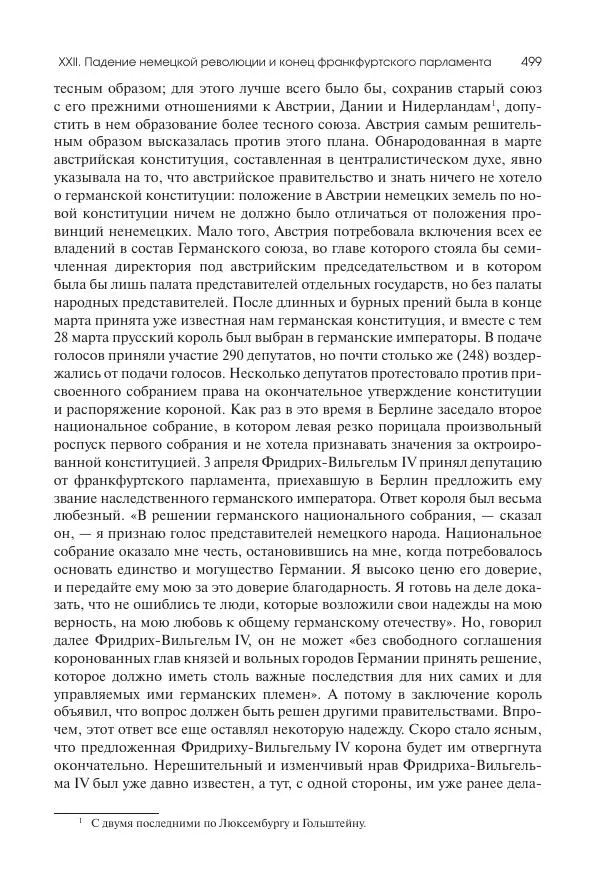 XXII. Падение немецкой революции и конец франкфуртского парламента 499

тесным образом; для этого лучше всего было бы, сохранив старый союз с его прежними отношениями к Австрии, Дании и Нидерландам$^1$, допустить в нем образование более тесного союза. Австрия самым решительным образом высказалась против этого плана. Обнародованная в марте австрийская конституция, составленная в централистическом духе, явно указывала на то, что австрийское правительство и знать ничего не хотело о германской конституции: положение в Австрии немецких земель по новой конституции ничем не должно было отличаться от положения провинций ненемецких. Мало того, Австрия потребовала включения всех ее владений в состав Германского союза, во главе которого стояла бы семичленная директория под австрийским председательством и в котором была бы лишь палата представителей отдельных государств, но без палаты народных представителей. После длинных и бурных прений была в конце марта принята уже известная нам германская конституция, и вместе с тем 28 марта прусский король был выбран в германские императоры. В подаче голосов приняли участие 290 депутатов, но почти столько же (248) воздержались от подачи голосов. Несколько депутатов протестовало против присвоенного собранием права на окончательное утверждение конституции и распоряжение короной. Как раз в это время в Берлине заседало второе национальное собрание, в котором левая резко порицала произвольный роспуск первого собрания и не хотела признавать значения за октроированной конституцией. 3 апреля Фридрих-Вильгельм IV принял депутацию от франкфуртского парламента, приехавшую в Берлин предложить ему звание наследственного германского императора. Ответ короля был весьма любезный. «В решении германского национального собрания, — сказал он, — я признаю голос представителей немецкого народа. Национальное собрание оказало мне честь, остановившись на мне, когда потребовалось основать единство и могущество Германии. Я высоко ценю его доверие, и передайте ему мою за это доверие благодарность. Я готовь на деле доказать, что не ошиблись те люди, которые возложили свои надежды на мою верность, на мою любовь к общему германскому отечеству». Но, говорил далее Фридрих-Вильгельм IV, он не может «без свободного соглашения коронованных глав князей и вольных городов Германии принять решение, которое должно иметь столь важные последствия для них самих и для управляемых ими германских племен». А потому в заключение король объявил, что вопрос должен быть решен другими правительствами. Впрочем, этот ответ все еще оставлял некоторую надежду. Скоро стало ясным, что предложенная Фридриху-Вильгельму IV корона будет им отвергнута окончательно. Нерешительный и изменчивый нрав Фридриха-Вильгельма IV был уже давно известен, а тут, с одной стороны, им уже ранее дела-

$^1$ С двумя последними по Люксембургу и Гольштейну.